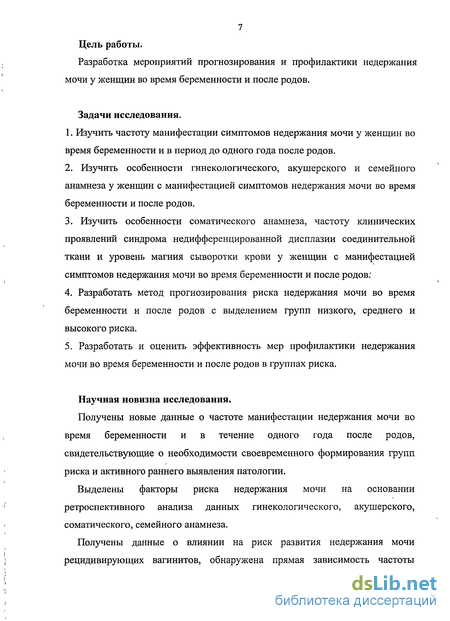 7

Цель работы.

Разработка мероприятий прогнозирования и профилактики недержания мочи у женщин во время беременности и после родов.

Задачи исследования.

1. Изучить частоту манифестации симптомов недержания мочи у женщин во время беременности и в период до одного года после родов.

2. Изучить особенности гинекологического, акушерского и семейного анамнеза у женщин с манифестацией симптомов недержания мочи во время беременности и после родов.

3. Изучить особенности соматического анамнеза, частоту клинических проявлений синдрома недифференцированной дисплазии соединительной ткани и уровень магния сыворотки крови у женщин с манифестацией симптомов недержания мочи во время беременности и после родов.

4. Разработать метод прогнозирования риска недержания мочи во время беременности и после родов с выделением групп низкого, среднего и высокого риска.

5. Разработать и оценить эффективность мер профилактики недержания мочи во время беременности и после родов в группах риска.

Научная новизна исследования.

Получены новые данные о частоте манифестации недержания мочи во время беременности и в течение одного года после родов, свидетельствующие о необходимости своевременного формирования групп риска и активного раннего выявления патологии.

Выделены факторы риска недержания мочи на основании ретроспективного анализа данных гинекологического, акушерского, соматического, семейного анамнеза.

Получены данные о влиянии на риск развития недержания мочи рецидивирующих вагинитов, обнаружена прямая зависимость частоты

dsLib.net
библиотека диссертаций